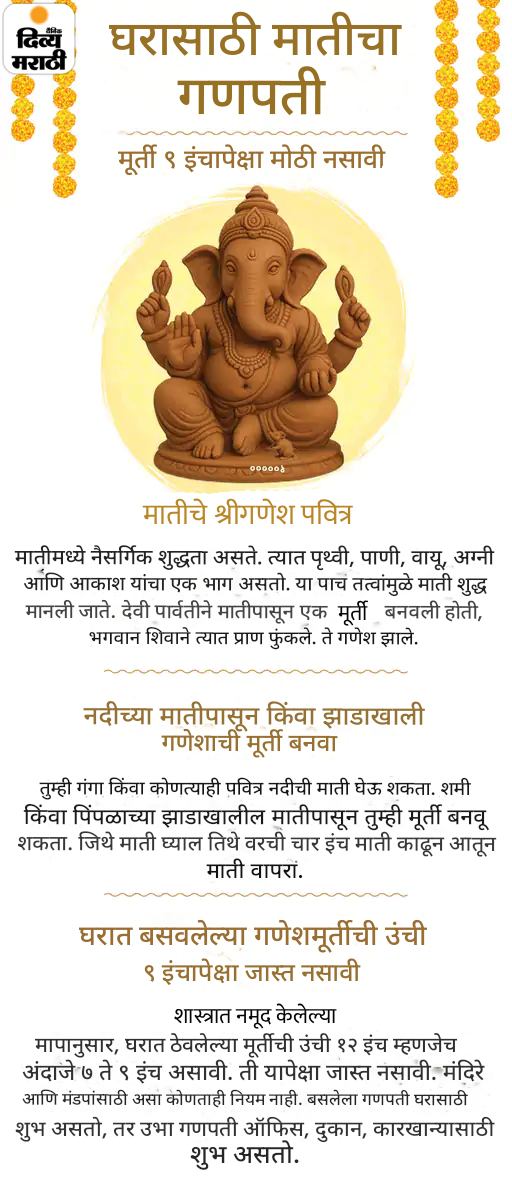 दैनिक दिव्य मराठी

घरासाठी मातीचा गणपती

मूर्ती ९ इंचापेक्षा मोठी नसावी

मातीचे श्रीगणेश पवित्र

मातीमध्ये नैसर्गिक शुद्धता असते. त्यात पृथ्वी, पाणी, वायू, अग्नी आणि आकाश यांचा एक भाग असतो. या पाच तत्वांमुळे माती शुद्ध मानली जाते. देवी पार्वतीने मातीपासून एक मूर्ती बनवली होती, भगवान शिवाने त्यात प्राण फुंकले. ते गणेश झाले.

नदीच्या मातीपासून किंवा झाडाखाली गणेशाची मूर्ती बनवा

तुम्ही गंगा किंवा कोणत्याही पवित्र नदीची माती घेऊ शकता. शमी किंवा पिंपळाच्या झाडाखालील मातीपासून तुम्ही मूर्ती बनवू शकता. जिथे माती घ्याल तिथे वरची चार इंच माती काढून आतून माती वापरा.

घरात बसवलेल्या गणेशमूर्तीची उंची ९ इंचापेक्षा जास्त नसावी

शास्त्रात नमूद केलेल्या मापानुसार, घरात ठेवलेल्या मूर्तीची उंची १२ इंच म्हणजेच अंदाजे ७ ते ९ इंच असावी. ती यापेक्षा जास्त नसावी. मंदिरे आणि मंडपांसाठी असा कोणताही नियम नाही. बसलेला गणपती घरासाठी शुभ असतो, तर उभा गणपती ऑफिस, दुकान, कारखान्यासाठी शुभ असतो.